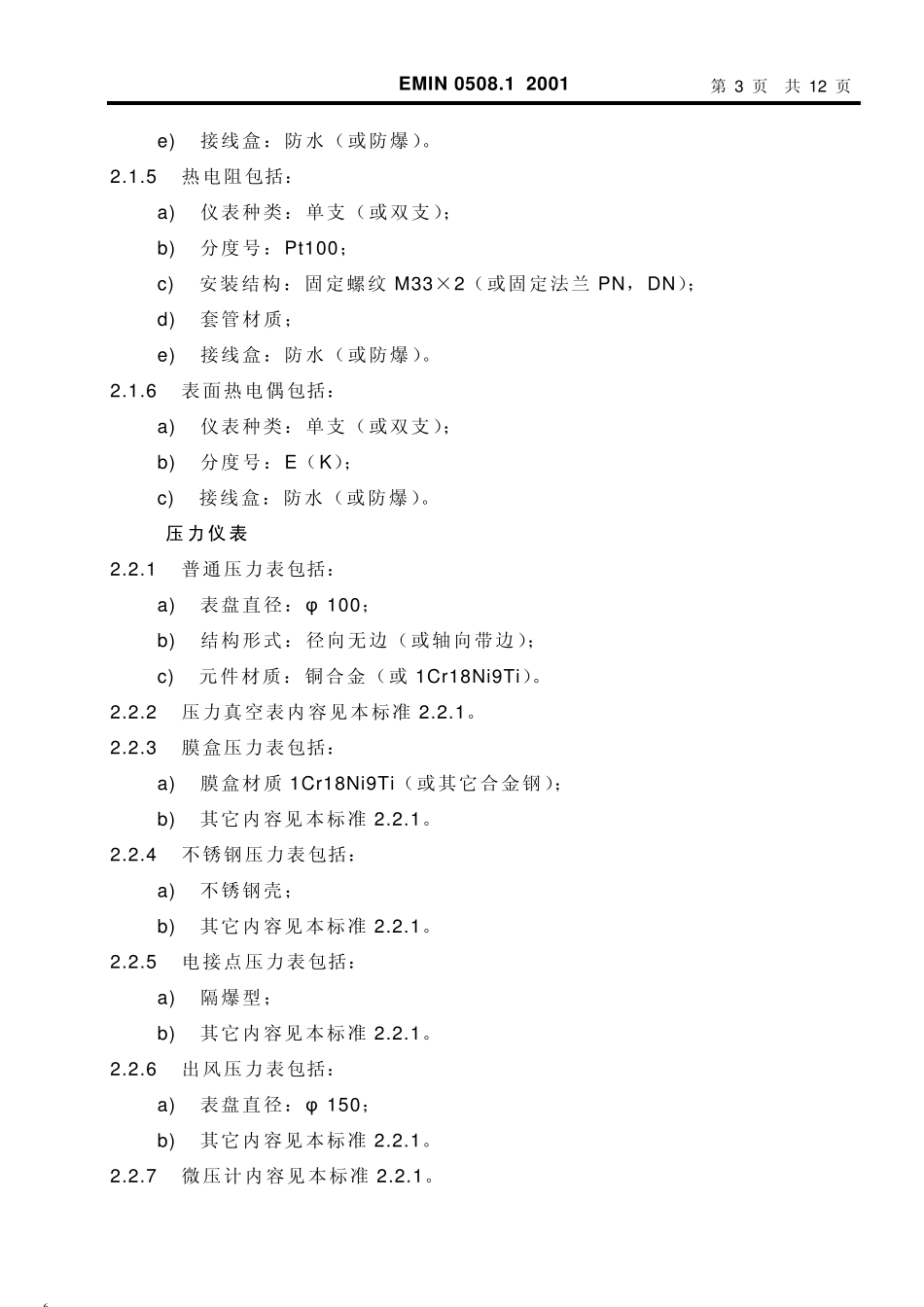 EMIN 0508.1 2001　　第 3 页　共 12 页

e)　接线盒：防水（或防爆）。

2.1.5　热电阻包括：

a)　仪表种类：单支（或双支）；

b)　分度号：Pt100；

c)　安装结构：固定螺纹 M33×2（或固定法兰 PN，DN）；

d)　套管材质；

e)　接线盒：防水（或防爆）。

2.1.6　表面热电偶包括：

a)　仪表种类：单支（或双支）；

b)　分度号：E（K）；

c)　接线盒：防水（或防爆）。

压力仪表

2.2.1　普通压力表包括：

a)　表盘直径：φ 100；

b)　结构形式：径向无边（或轴向带边）；

c)　元件材质：铜合金（或 1Cr18Ni9Ti）。

2.2.2　压力真空表内容见本标准 2.2.1。

2.2.3　膜盒压力表包括：

a)　膜盒材质 1Cr18Ni9Ti（或其它合金钢）；

b)　其它内容见本标准 2.2.1。

2.2.4　不锈钢压力表包括：

a)　不锈钢壳；

b)　其它内容见本标准 2.2.1。

2.2.5　电接点压力表包括：

a)　隔爆型；

b)　其它内容见本标准 2.2.1。

2.2.6　出风压力表包括：

a)　表盘直径：φ 150；

b)　其它内容见本标准 2.2.1。

2.2.7　微压计内容见本标准 2.2.1。